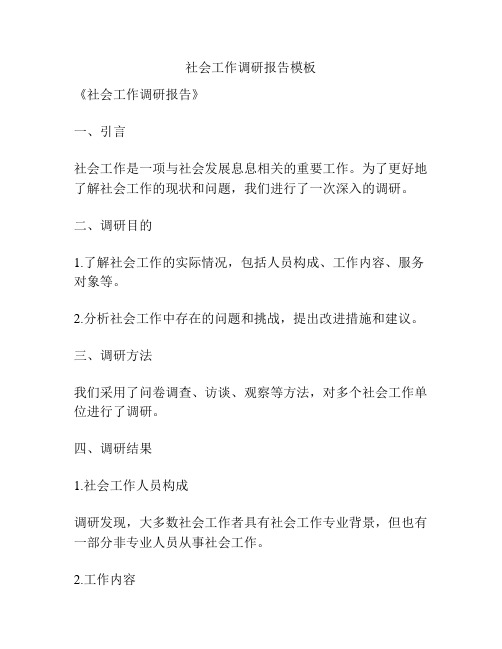 社会工作调研报告模板

《社会工作调研报告》

一、引言

社会工作是一项与社会发展息息相关的重要工作。为了更好地了解社会工作的现状和问题，我们进行了一次深入的调研。

二、调研目的

1.了解社会工作的实际情况，包括人员构成、工作内容、服务对象等。

2.分析社会工作中存在的问题和挑战，提出改进措施和建议。

三、调研方法

我们采用了问卷调查、访谈、观察等方法，对多个社会工作单位进行了调研。

四、调研结果

1.社会工作人员构成

调研发现，大多数社会工作者具有社会工作专业背景，但也有一部分非专业人员从事社会工作。

2.工作内容